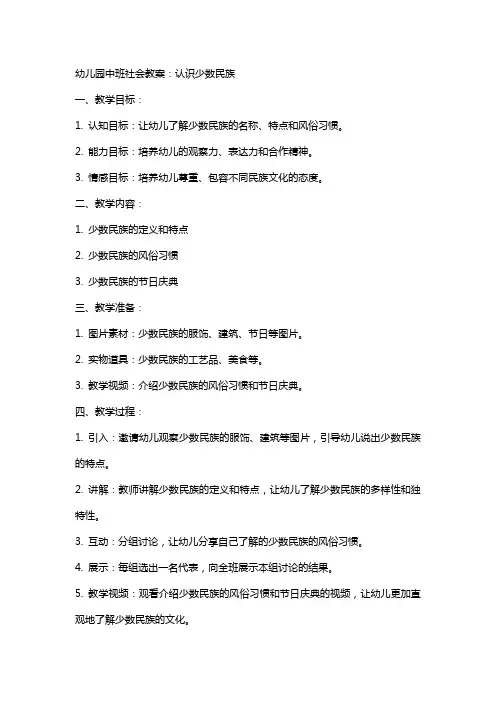 幼儿园中班社会教案：认识少数民族

一、教学目标：

1. 认知目标：让幼儿了解少数民族的名称、特点和风俗习惯。

2. 能力目标：培养幼儿的观察力、表达力和合作精神。

3. 情感目标：培养幼儿尊重、包容不同民族文化的态度。

二、教学内容：

1. 少数民族的定义和特点

2. 少数民族的风俗习惯

3. 少数民族的节日庆典

三、教学准备：

1. 图片素材：少数民族的服饰、建筑、节日等图片。

2. 实物道具：少数民族的工艺品、美食等。

3. 教学视频：介绍少数民族的风俗习惯和节日庆典。

四、教学过程：

1. 引入：邀请幼儿观察少数民族的服饰、建筑等图片，引导幼儿说出少数民族的特点。

2. 讲解：教师讲解少数民族的定义和特点，让幼儿了解少数民族的多样性和独特性。

3. 互动：分组讨论，让幼儿分享自己了解的少数民族的风俗习惯。

4. 展示：每组选出一名代表，向全班展示本组讨论的结果。

5. 教学视频：观看介绍少数民族的风俗习惯和节日庆典的视频，让幼儿更加直观地了解少数民族的文化。